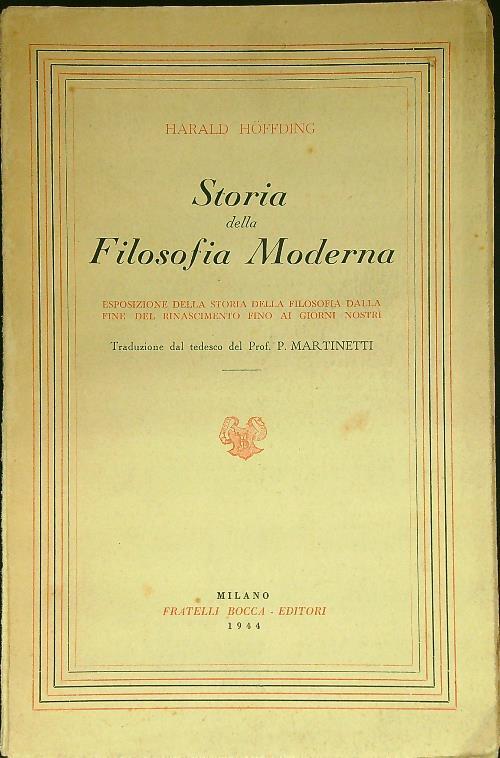 HARALD HÖFFDING

Storia
della
Filosofia Moderna

ESPOSIZIONE DELLA STORIA DELLA FILOSOFIA DALLA FINE DEL RINASCIMENTO FINO AI GIORNI NOSTRI

Traduzione dal tedesco del Prof. P. MARTINETTI

MILANO
FRATELLI BOCCA - EDITORI
1944